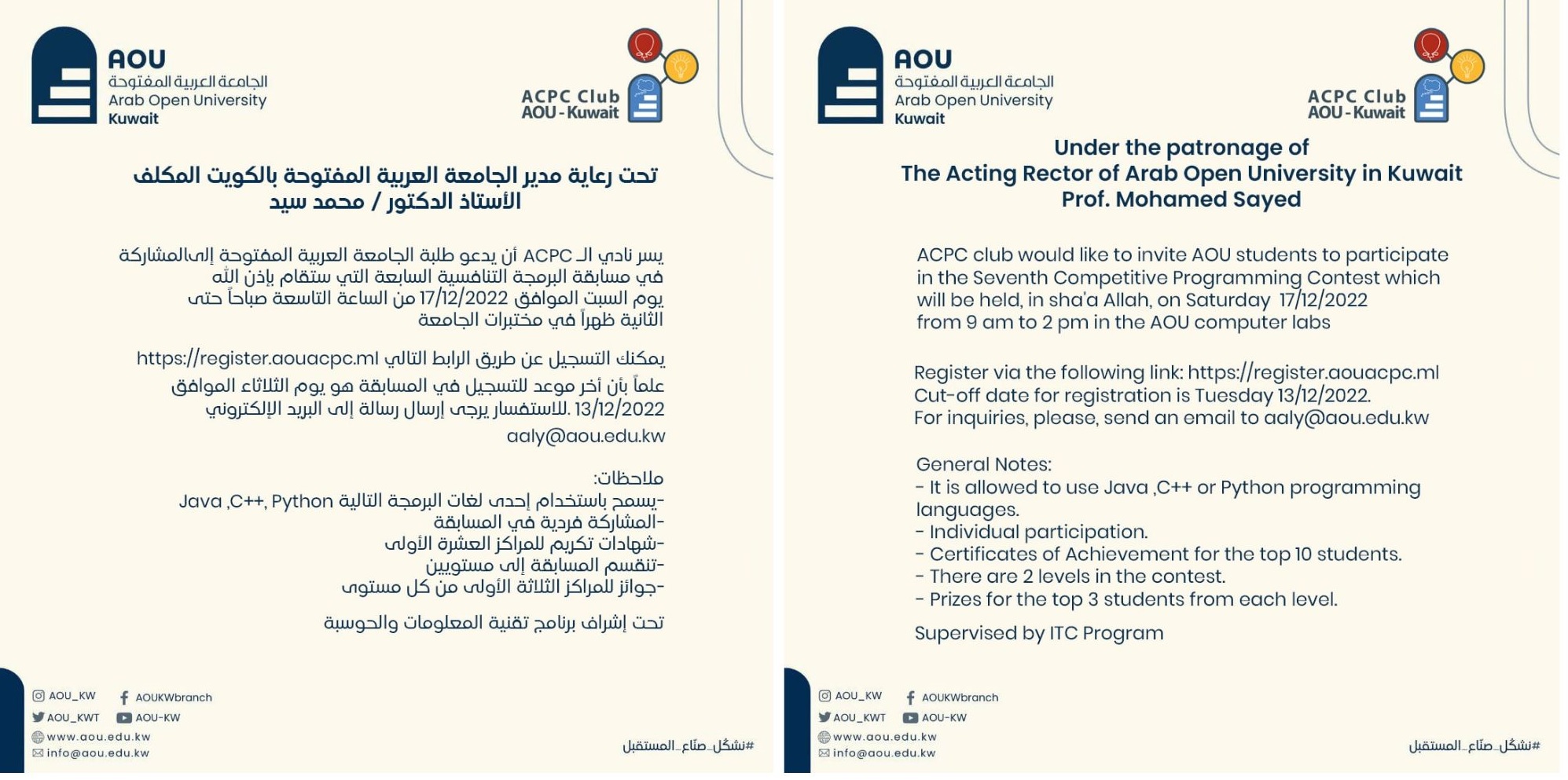 AOU
الجامعة العربية المفتوحة
Arab Open University
Kuwait

ACPC Club
AOU - Kuwait

تحت رعاية مدير الجامعة العربية المفتوحة بالكويت المكلف
الأستاذ الدكتور / محمد سيد

يسر نادي الـ ACPC أن يدعو طلبة الجامعة العربية المفتوحة إلىالمشاركة في مسابقة البرمجة التنافسية السابعة التي ستقام بإذن الله يوم السبت الموافق 17/12/2022 من الساعة التاسعة صباحاً حتى الثانية ظهراً في مختبرات الجامعة

يمكنك التسجيل عن طريق الرابط التالي https://register.aouacpc.ml
علماً بأن أخر موعد للتسجيل في المسابقة هو يوم الثلاثاء الموافق 13/12/2022 .للاستفسار يرجى إرسال رسالة إلى البريد الإلكتروني
aaly@aou.edu.kw

ملاحظات:
-يسمح باستخدام إحدى لغات البرمجة التالية Java ,C++, Python
-المشاركة فردية في المسابقة
-شهادات تكريم للمراكز العشرة الأولى
-تنقسم المسابقة إلى مستويين
-جوائز للمراكز الثلاثة الأولى من كل مستوى

تحت إشراف برنامج تقنية المعلومات والحوسبة

AOU_KW
AOUKWbranch
AOU_KWT
AOU-KW
www.aou.edu.kw
info@aou.edu.kw

#نشكّل_صنّاع_المستقبل

AOU
الجامعة العربية المفتوحة
Arab Open University
Kuwait

ACPC Club
AOU - Kuwait

Under the patronage of
The Acting Rector of Arab Open University in Kuwait
Prof. Mohamed Sayed

ACPC club would like to invite AOU students to participate in the Seventh Competitive Programming Contest which will be held, in sha'a Allah, on Saturday 17/12/2022 from 9 am to 2 pm in the AOU computer labs

Register via the following link: https://register.aouacpc.ml
Cut-off date for registration is Tuesday 13/12/2022.
For inquiries, please, send an email to aaly@aou.edu.kw

General Notes:
- It is allowed to use Java ,C++ or Python programming languages.
- Individual participation.
- Certificates of Achievement for the top 10 students.
- There are 2 levels in the contest.
- Prizes for the top 3 students from each level.

Supervised by ITC Program

AOU_KW
AOUKWbranch
AOU_KWT
AOU-KW
www.aou.edu.kw
info@aou.edu.kw

#نشكّل_صنّاع_المستقبل